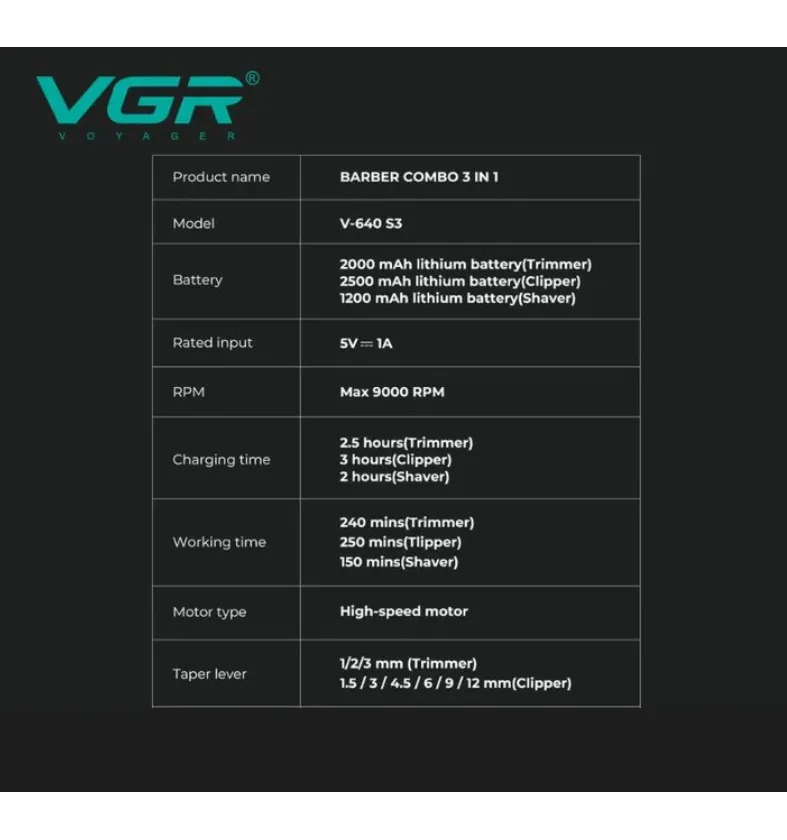 VGR®
VOYAGER

| Product name | BARBER COMBO 3 IN 1 |
|---|---|
| Model | V-640 S3 |
| Battery | 2000 mAh lithium battery(Trimmer) 2500 mAh lithium battery(Clipper) 1200 mAh lithium battery(Shaver) |
| Rated input | 5V ⎓ 1A |
| RPM | Max 9000 RPM |
| Charging time | 2.5 hours(Trimmer) 3 hours(Clipper) 2 hours(Shaver) |
| Working time | 240 mins(Trimmer) 250 mins(Tlipper) 150 mins(Shaver) |
| Motor type | High-speed motor |
| Taper lever | 1/2/3 mm (Trimmer) 1.5 / 3 / 4.5 / 6 / 9 / 12 mm(Clipper) |